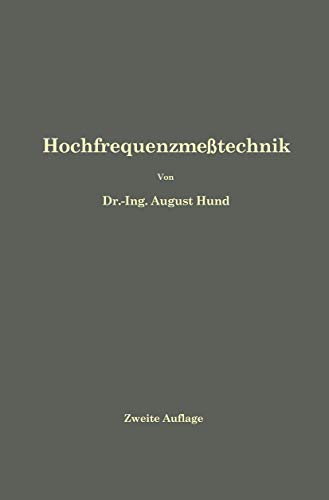 Hochfrequenzmeßtechnik

Von

Dr.-Ing. August Hund

Zweite Auflage